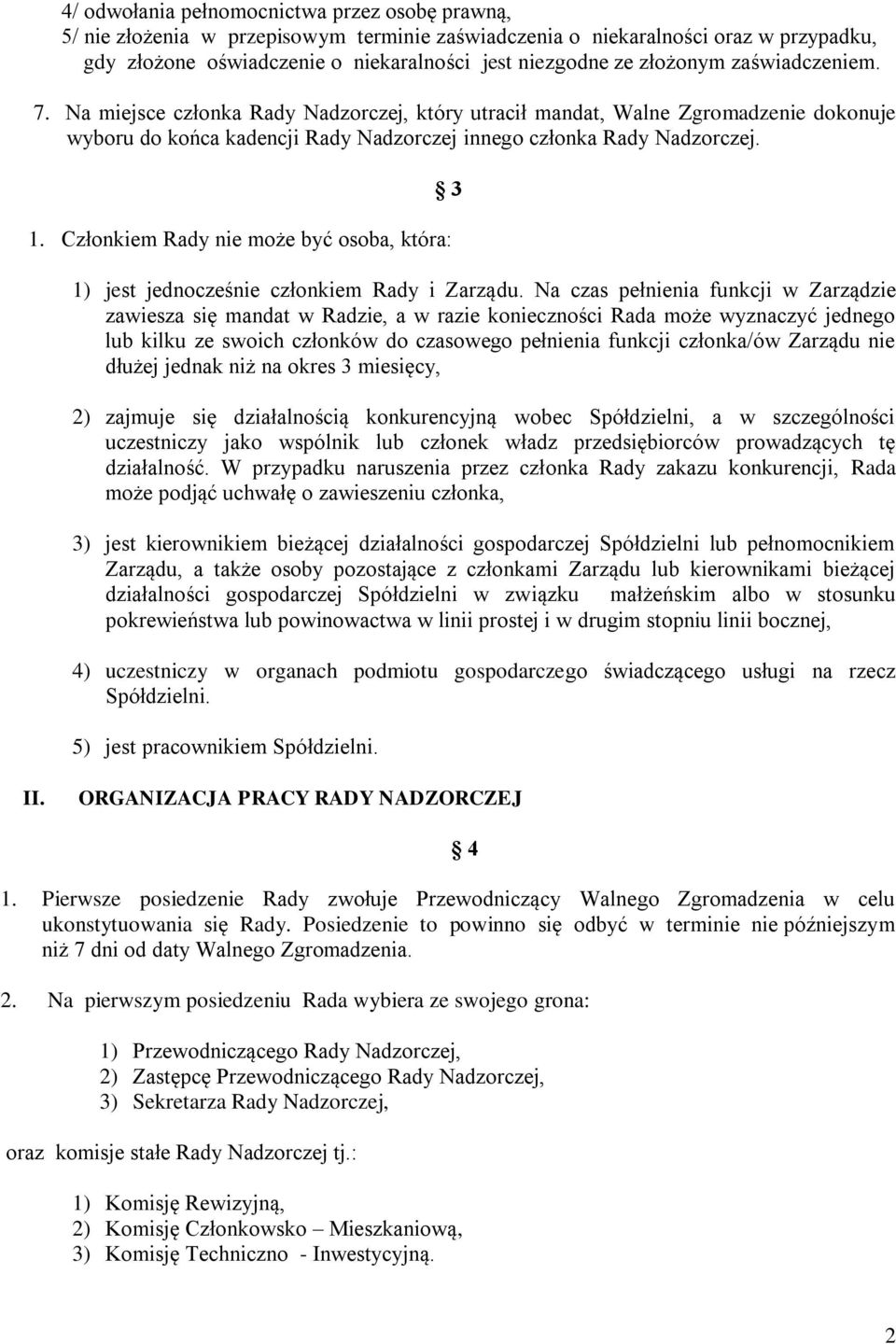 4/ odwołania pełnomocnictwa przez osobę prawną,
5/ nie złożenia w przepisowym terminie zaświadczenia o niekaralności oraz w przypadku, gdy złożone oświadczenie o niekaralności jest niezgodne ze złożonym zaświadczeniem.

7. Na miejsce członka Rady Nadzorczej, który utracił mandat, Walne Zgromadzenie dokonuje wyboru do końca kadencji Rady Nadzorczej innego członka Rady Nadzorczej.

§ 3

1. Członkiem Rady nie może być osoba, która:

1) jest jednocześnie członkiem Rady i Zarządu. Na czas pełnienia funkcji w Zarządzie zawiesza się mandat w Radzie, a w razie konieczności Rada może wyznaczyć jednego lub kilku ze swoich członków do czasowego pełnienia funkcji członka/ów Zarządu nie dłużej jednak niż na okres 3 miesięcy,

2) zajmuje się działalnością konkurencyjną wobec Spółdzielni, a w szczególności uczestniczy jako wspólnik lub członek władz przedsiębiorców prowadzących tę działalność. W przypadku naruszenia przez członka Rady zakazu konkurencji, Rada może podjąć uchwałę o zawieszeniu członka,

3) jest kierownikiem bieżącej działalności gospodarczej Spółdzielni lub pełnomocnikiem Zarządu, a także osoby pozostające z członkami Zarządu lub kierownikami bieżącej działalności gospodarczej Spółdzielni w związku małżeńskim albo w stosunku pokrewieństwa lub powinowactwa w linii prostej i w drugim stopniu linii bocznej,

4) uczestniczy w organach podmiotu gospodarczego świadczącego usługi na rzecz Spółdzielni.

5) jest pracownikiem Spółdzielni.

II. ORGANIZACJA PRACY RADY NADZORCZEJ

§ 4

1. Pierwsze posiedzenie Rady zwołuje Przewodniczący Walnego Zgromadzenia w celu ukonstytuowania się Rady. Posiedzenie to powinno się odbyć w terminie nie późniejszym niż 7 dni od daty Walnego Zgromadzenia.

2. Na pierwszym posiedzeniu Rada wybiera ze swojego grona:

1) Przewodniczącego Rady Nadzorczej,
2) Zastępcę Przewodniczącego Rady Nadzorczej,
3) Sekretarza Rady Nadzorczej,

oraz komisje stałe Rady Nadzorczej tj.:

1) Komisję Rewizyjną,
2) Komisję Członkowsko – Mieszkaniową,
3) Komisję Techniczno - Inwestycyjną.

2